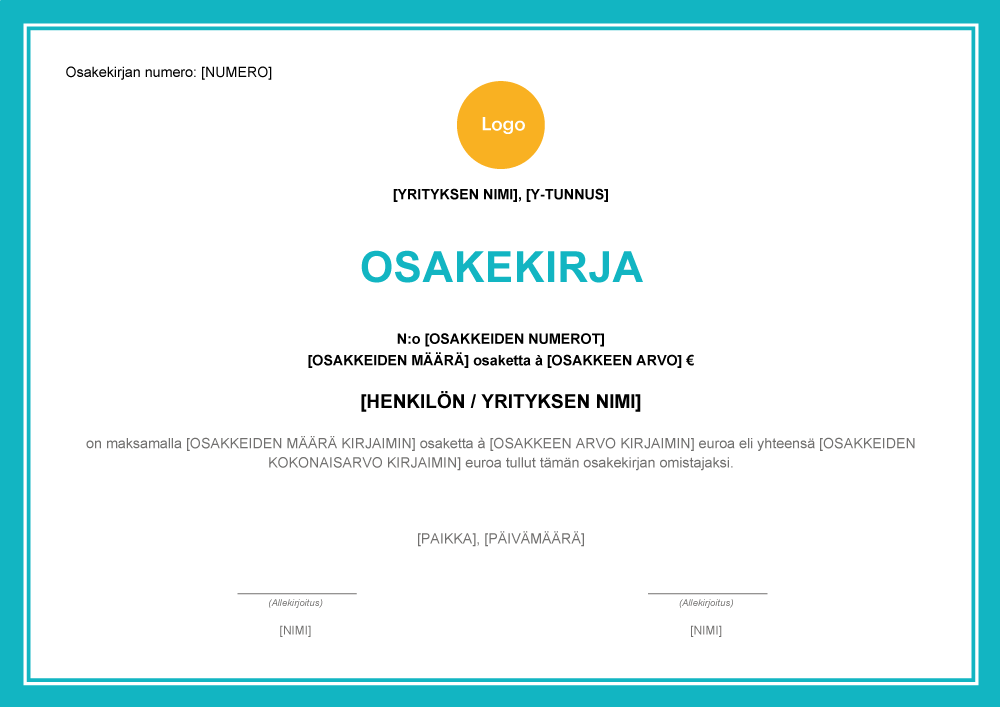 Osakekirjan numero: [NUMERO]

Logo

[YRITYKSEN NIMI], [Y-TUNNUS]

OSAKEKIRJA

N:o [OSAKKEIDEN NUMEROT]
[OSAKKEIDEN MÄÄRÄ] osaketta à [OSAKKEEN ARVO] €

[HENKILÖN / YRITYKSEN NIMI]

on maksamalla [OSAKKEIDEN MÄÄRÄ KIRJAIMIN] osaketta à [OSAKKEEN ARVO KIRJAIMIN] euroa eli yhteensä [OSAKKEIDEN KOKONAISARVO KIRJAIMIN] euroa tullut tämän osakekirjan omistajaksi.

[PAIKKA], [PÄIVÄMÄÄRÄ]

(Allekirjoitus)

[NIMI]

(Allekirjoitus)

[NIMI]